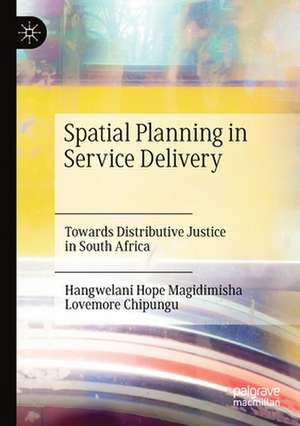 Spatial Planning in Service Delivery

Towards Distributive Justice in South Africa

Hangwelani Hope Magidimisha
Lovemore Chipungu

palgrave macmillan